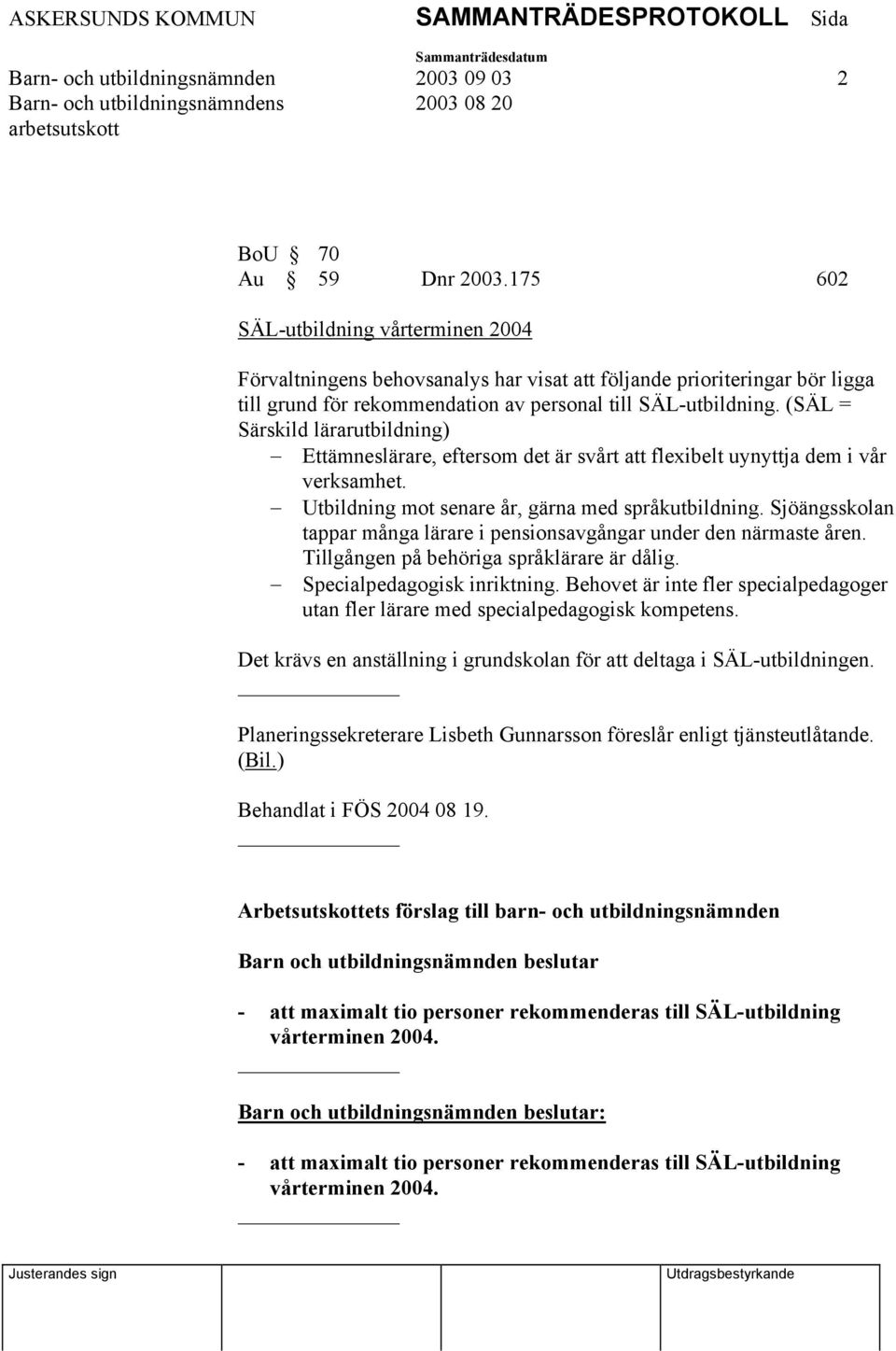 ASKERSUNDS KOMMUN SAMMANTRÄDESPROTOKOLL Sida

Sammanträdesdatum

Barn- och utbildningsnämnden 2003 09 03 2
Barn- och utbildningsnämndens arbetsutskott 2003 08 20

BoU § 70
Au § 59 Dnr 2003.175 602

SÄL-utbildning vårterminen 2004

Förvaltningens behovsanalys har visat att följande prioriteringar bör ligga till grund för rekommendation av personal till SÄL-utbildning. (SÄL = Särskild lärarutbildning)
– Ettämneslärare, eftersom det är svårt att flexibelt uynyttja dem i vår verksamhet.
– Utbildning mot senare år, gärna med språkutbildning. Sjöängsskolan tappar många lärare i pensionsavgångar under den närmaste åren. Tillgången på behöriga språklärare är dålig.
– Specialpedagogisk inriktning. Behovet är inte fler specialpedagoger utan fler lärare med specialpedagogisk kompetens.

Det krävs en anställning i grundskolan för att deltaga i SÄL-utbildningen.

Planeringssekreterare Lisbeth Gunnarsson föreslår enligt tjänsteutlåtande. (Bil.)

Behandlat i FÖS 2004 08 19.

Arbetsutskottets förslag till barn- och utbildningsnämnden

Barn och utbildningsnämnden beslutar

- att maximalt tio personer rekommenderas till SÄL-utbildning vårterminen 2004.

Barn och utbildningsnämnden beslutar:

- att maximalt tio personer rekommenderas till SÄL-utbildning vårterminen 2004.

Justerandes sign Utdragsbestyrkande